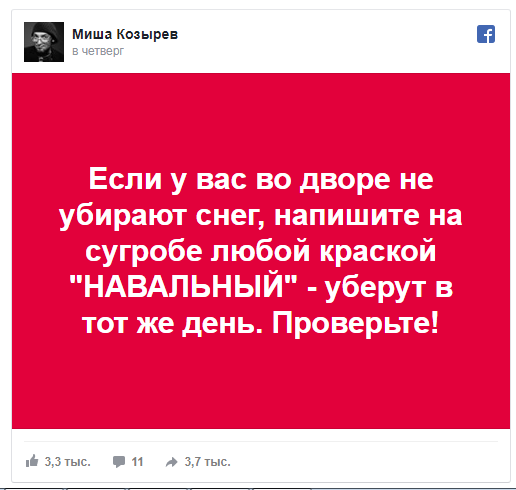 Миша Козырев
в четверг

Если у вас во дворе не убирают снег, напишите на сугробе любой краской "НАВАЛЬНЫЙ" - уберут в тот же день. Проверьте!

3,3 тыс. 11 3,7 тыс.